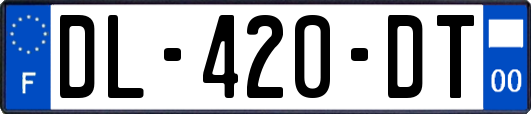 F
DL-420-DT
00